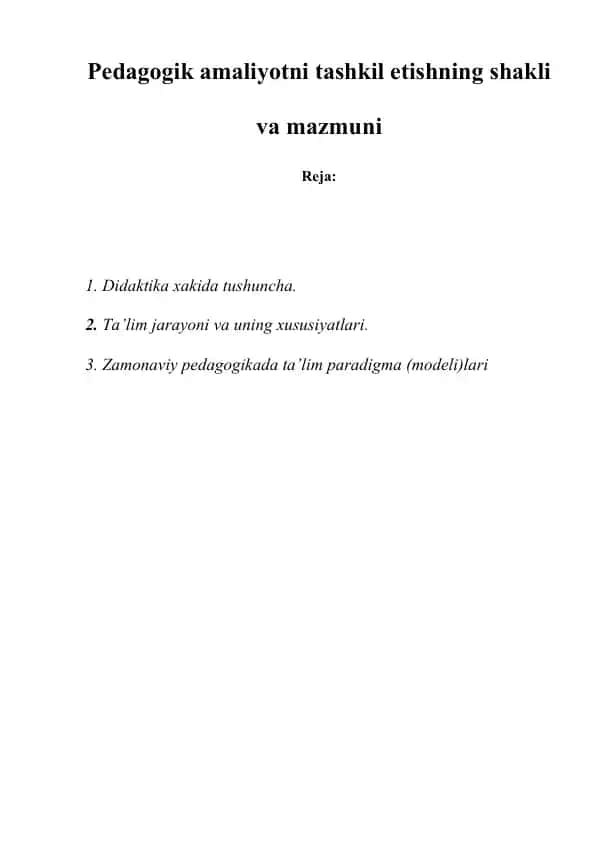 Pedagogik amaliyotni tashkil etishning shakli va mazmuni

Reja:

1. Didaktika xakida tushuncha.

2. Ta'lim jarayoni va uning xususiyatlari.

3. Zamonaviy pedagogikada ta'lim paradigma (modeli)lari